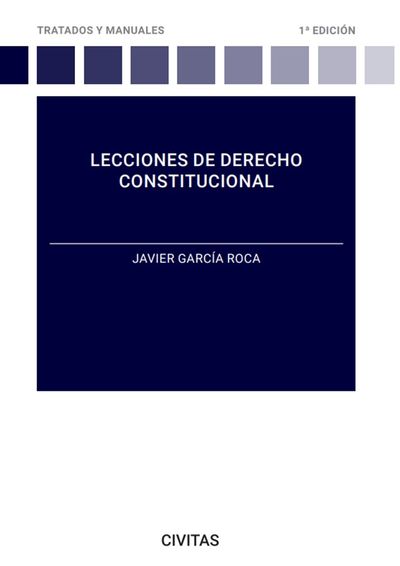 TRATADOS Y MANUALES

1ª EDICIÓN

LECCIONES DE DERECHO CONSTITUCIONAL

JAVIER GARCÍA ROCA

CIVITAS